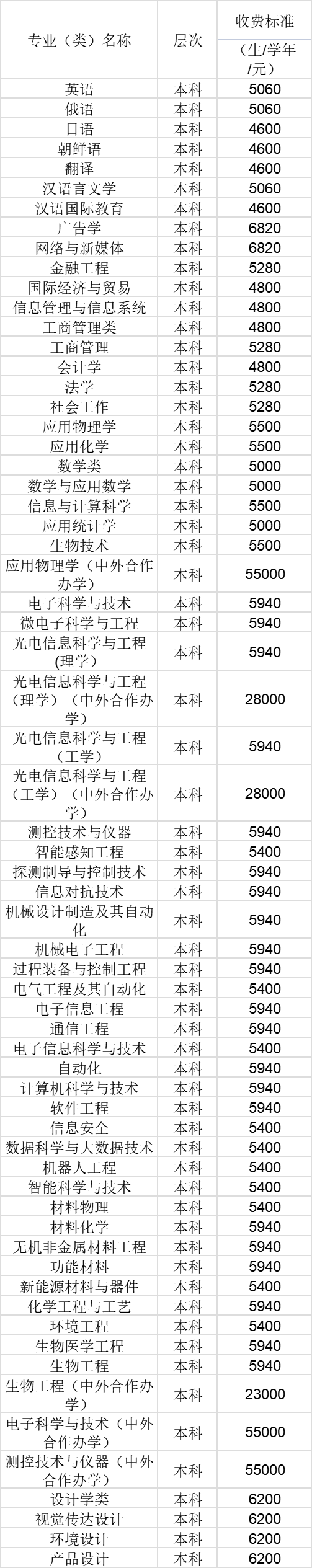 | 专业（类）名称 | 层次 | 收费标准（生/学年/元） |
|---|---|---|
| 英语 | 本科 | 5060 |
| 俄语 | 本科 | 5060 |
| 日语 | 本科 | 4600 |
| 朝鲜语 | 本科 | 4600 |
| 翻译 | 本科 | 4600 |
| 汉语言文学 | 本科 | 5060 |
| 汉语国际教育 | 本科 | 4600 |
| 广告学 | 本科 | 6820 |
| 网络与新媒体 | 本科 | 6820 |
| 金融工程 | 本科 | 5280 |
| 国际经济与贸易 | 本科 | 4800 |
| 信息管理与信息系统 | 本科 | 4800 |
| 工商管理类 | 本科 | 4800 |
| 工商管理 | 本科 | 5280 |
| 会计学 | 本科 | 4800 |
| 法学 | 本科 | 5280 |
| 社会工作 | 本科 | 5280 |
| 应用物理学 | 本科 | 5500 |
| 应用化学 | 本科 | 5500 |
| 数学类 | 本科 | 5000 |
| 数学与应用数学 | 本科 | 5000 |
| 信息与计算科学 | 本科 | 5500 |
| 应用统计学 | 本科 | 5000 |
| 生物技术 | 本科 | 5500 |
| 应用物理学（中外合作办学） | 本科 | 55000 |
| 电子科学与技术 | 本科 | 5940 |
| 微电子科学与工程 | 本科 | 5940 |
| 光电信息科学与工程(理学) | 本科 | 5940 |
| 光电信息科学与工程（理学）（中外合作办学） | 本科 | 28000 |
| 光电信息科学与工程（工学） | 本科 | 5940 |
| 光电信息科学与工程（工学）（中外合作办学） | 本科 | 28000 |
| 测控技术与仪器 | 本科 | 5940 |
| 智能感知工程 | 本科 | 5400 |
| 探测制导与控制技术 | 本科 | 5940 |
| 信息对抗技术 | 本科 | 5940 |
| 机械设计制造及其自动化 | 本科 | 5940 |
| 机械电子工程 | 本科 | 5940 |
| 过程装备与控制工程 | 本科 | 5940 |
| 电气工程及其自动化 | 本科 | 5400 |
| 电子信息工程 | 本科 | 5940 |
| 通信工程 | 本科 | 5940 |
| 电子信息科学与技术 | 本科 | 5400 |
| 自动化 | 本科 | 5940 |
| 计算机科学与技术 | 本科 | 5940 |
| 软件工程 | 本科 | 5940 |
| 信息安全 | 本科 | 5400 |
| 数据科学与大数据技术 | 本科 | 5400 |
| 机器人工程 | 本科 | 5400 |
| 智能科学与技术 | 本科 | 5400 |
| 材料物理 | 本科 | 5400 |
| 材料化学 | 本科 | 5940 |
| 无机非金属材料工程 | 本科 | 5940 |
| 功能材料 | 本科 | 5940 |
| 新能源材料与器件 | 本科 | 5400 |
| 化学工程与工艺 | 本科 | 5940 |
| 环境工程 | 本科 | 5400 |
| 生物医学工程 | 本科 | 5940 |
| 生物工程 | 本科 | 5940 |
| 生物工程（中外合作办学） | 本科 | 23000 |
| 电子科学与技术（中外合作办学） | 本科 | 55000 |
| 测控技术与仪器（中外合作办学） | 本科 | 55000 |
| 设计学类 | 本科 | 6200 |
| 视觉传达设计 | 本科 | 6200 |
| 环境设计 | 本科 | 6200 |
| 产品设计 | 本科 | 6200 |